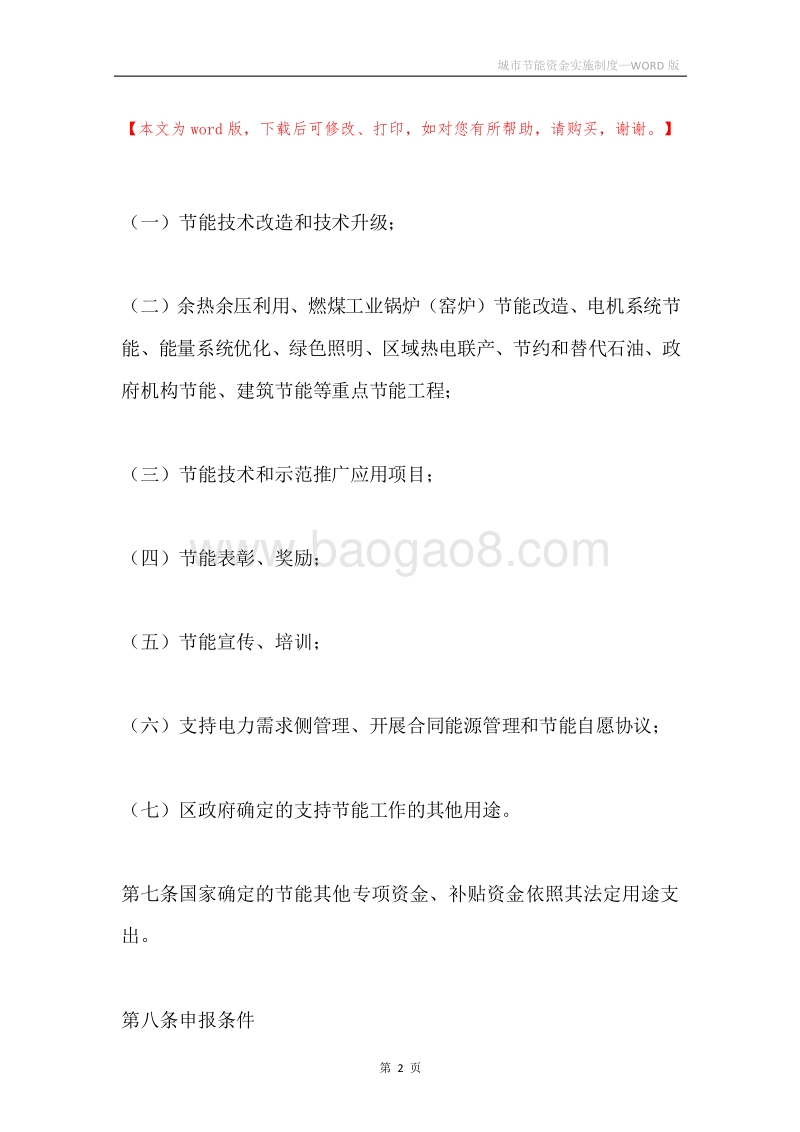 城市节能资金实施制度—WORD 版

【本文为 word 版，下载后可修改、打印，如对您有所帮助，请购买，谢谢。】

（一）节能技术改造和技术升级；

（二）余热余压利用、燃煤工业锅炉（窑炉）节能改造、电机系统节能、能量系统优化、绿色照明、区域热电联产、节约和替代石油、政府机构节能、建筑节能等重点节能工程；

（三）节能技术和示范推广应用项目；

（四）节能表彰、奖励；

www.baogao8.com

（五）节能宣传、培训；

（六）支持电力需求侧管理、开展合同能源管理和节能自愿协议；

（七）区政府确定的支持节能工作的其他用途。

第七条国家确定的节能其他专项资金、补贴资金依照其法定用途支出。

第八条申报条件

第 2 页